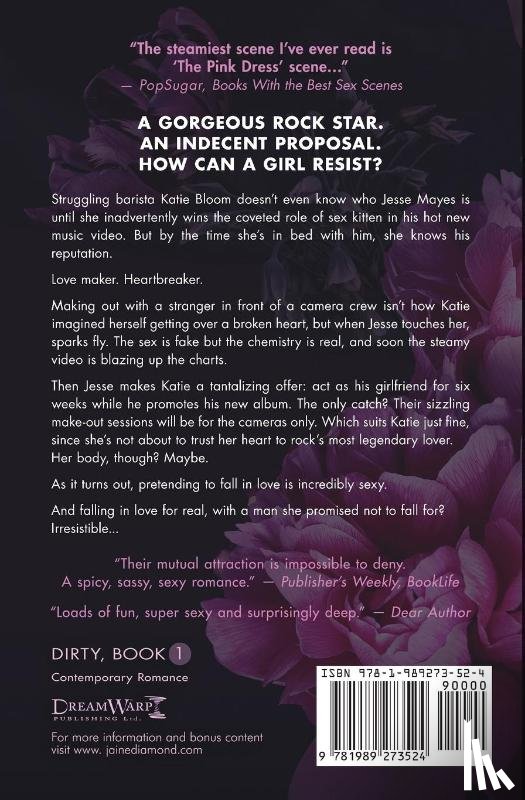 "The steamiest scene I've ever read is 'The Pink Dress' scene..."
— PopSugar, Books With the Best Sex Scenes

A GORGEOUS ROCK STAR.
AN INDECENT PROPOSAL.
HOW CAN A GIRL RESIST?

Struggling barista Katie Bloom doesn't even know who Jesse Mayes is until she inadvertently wins the coveted role of sex kitten in his hot new music video. But by the time she's in bed with him, she knows his reputation.

Love maker. Heartbreaker.

Making out with a stranger in front of a camera crew isn't how Katie imagined herself getting over a broken heart, but when Jesse touches her, sparks fly. The sex is fake but the chemistry is real, and soon the steamy video is blazing up the charts.

Then Jesse makes Katie a tantalizing offer: act as his girlfriend for six weeks while he promotes his new album. The only catch? Their sizzling make-out sessions will be for the cameras only. Which suits Katie just fine, since she's not about to trust her heart to rock's most legendary lover. Her body, though? Maybe.

As it turns out, pretending to fall in love is incredibly sexy.

And falling in love for real, with a man she promised not to fall for? Irresistible...

"Their mutual attraction is impossible to deny. A spicy, sassy, sexy romance." — Publisher's Weekly, BookLife

"Loads of fun, super sexy and surprisingly deep." — Dear Author

DIRTY, BOOK 1

Contemporary Romance

DREAMWARP PUBLISHING Ltd.

For more information and bonus content visit www. jainediamond.com

ISBN 978-1-989273-52-4

90000

9 781989 273524